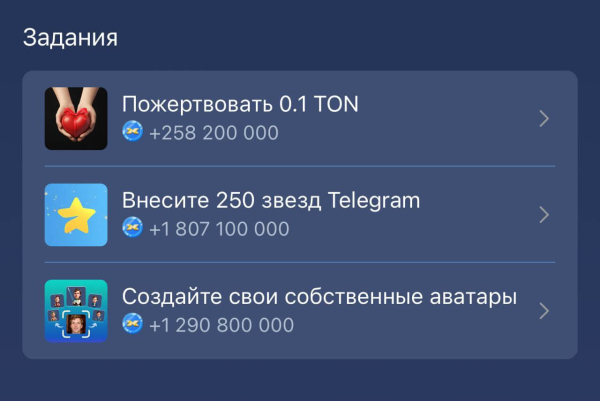 Задания

Пожертвовать 0.1 TON
+258 200 000

Внесите 250 звезд Telegram
+1 807 100 000

Создайте свои собственные аватары
+1 290 800 000